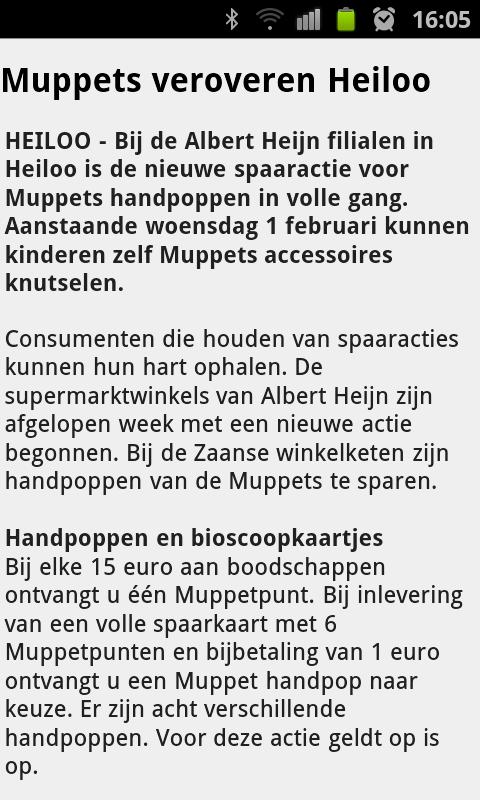 16:05

Muppets veroveren Heiloo

HEILOO - Bij de Albert Heijn filialen in Heiloo is de nieuwe spaaractie voor Muppets handpoppen in volle gang. Aanstaande woensdag 1 februari kunnen kinderen zelf Muppets accessoires knutselen.

Consumenten die houden van spaaracties kunnen hun hart ophalen. De supermarktwinkels van Albert Heijn zijn afgelopen week met een nieuwe actie begonnen. Bij de Zaanse winkelketen zijn handpoppen van de Muppets te sparen.

Handpoppen en bioscoopkaartjes
Bij elke 15 euro aan boodschappen ontvangt u één Muppetpunt. Bij inlevering van een volle spaarkaart met 6 Muppetpunten en bijbetaling van 1 euro ontvangt u een Muppet handpop naar keuze. Er zijn acht verschillende handpoppen. Voor deze actie geldt op is op.